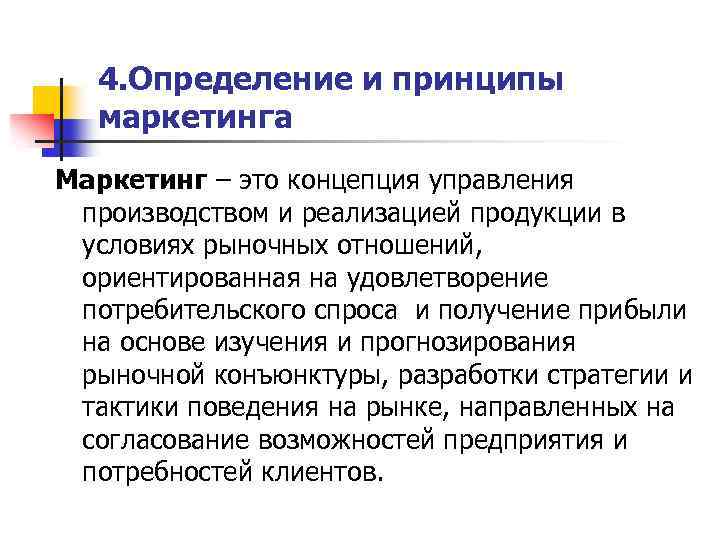 4.Определение и принципы маркетинга

Маркетинг – это концепция управления производством и реализацией продукции в условиях рыночных отношений, ориентированная на удовлетворение потребительского спроса и получение прибыли на основе изучения и прогнозирования рыночной конъюнктуры, разработки стратегии и тактики поведения на рынке, направленных на согласование возможностей предприятия и потребностей клиентов.